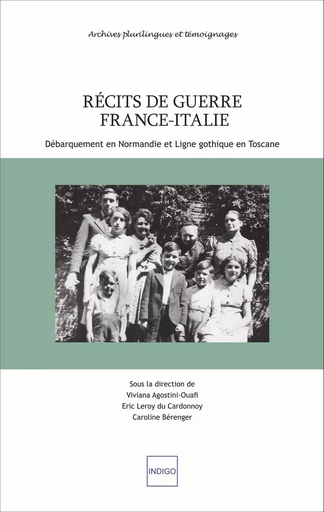 Archives plurilingues et témoignages

RÉCITS DE GUERRE
FRANCE-ITALIE

Débarquement en Normandie et Ligne gothique en Toscane

Sous la direction de
Viviana Agostini-Ouafi
Eric Leroy du Cardonnoy
Caroline Bérenger

INDIGO